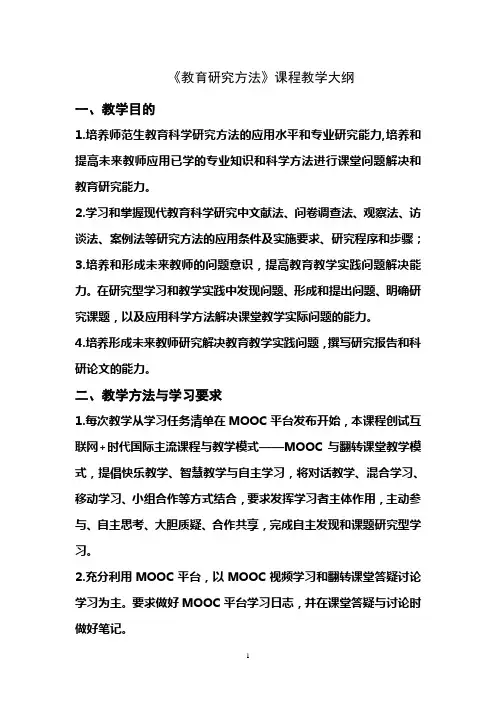 《教育研究方法》课程教学大纲

一、教学目的

1.培养师范生教育科学研究方法的应用水平和专业研究能力,培养和提高未来教师应用已学的专业知识和科学方法进行课堂问题解决和教育研究能力。

2.学习和掌握现代教育科学研究中文献法、问卷调查法、观察法、访谈法、案例法等研究方法的应用条件及实施要求、研究程序和步骤；

3.培养和形成未来教师的问题意识，提高教育教学实践问题解决能力。在研究型学习和教学实践中发现问题、形成和提出问题、明确研究课题，以及应用科学方法解决课堂教学实际问题的能力。

4.培养形成未来教师研究解决教育教学实践问题，撰写研究报告和科研论文的能力。

二、教学方法与学习要求

1.每次教学从学习任务清单在 MOOC 平台发布开始，本课程创试互联网+时代国际主流课程与教学模式——MOOC 与翻转课堂教学模式，提倡快乐教学、智慧教学与自主学习，将对话教学、混合学习、移动学习、小组合作等方式结合，要求发挥学习者主体作用，主动参与、自主思考、大胆质疑、合作共享，完成自主发现和课题研究型学习。

2.充分利用 MOOC 平台，以 MOOC 视频学习和翻转课堂答疑讨论学习为主。要求做好 MOOC 平台学习日志，并在课堂答疑与讨论时做好笔记。

1